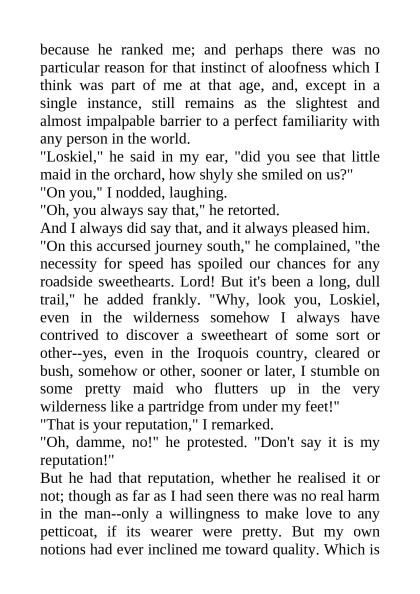 because he ranked me; and perhaps there was no particular reason for that instinct of aloofness which I think was part of me at that age, and, except in a single instance, still remains as the slightest and almost impalpable barrier to a perfect familiarity with any person in the world.
"Loskiel," he said in my ear, "did you see that little maid in the orchard, how shyly she smiled on us?"
"On you," I nodded, laughing.
"Oh, you always say that," he retorted.
And I always did say that, and it always pleased him.
"On this accursed journey south," he complained, "the necessity for speed has spoiled our chances for any roadside sweethearts. Lord! But it's been a long, dull trail," he added frankly. "Why, look you, Loskiel, even in the wilderness somehow I always have contrived to discover a sweetheart of some sort or other--yes, even in the Iroquois country, cleared or bush, somehow or other, sooner or later, I stumble on some pretty maid who flutters up in the very wilderness like a partridge from under my feet!"
"That is your reputation," I remarked.
"Oh, damme, no!" he protested. "Don't say it is my reputation!"
But he had that reputation, whether he realised it or not; though as far as I had seen there was no real harm in the man--only a willingness to make love to any petticoat, if its wearer were pretty. But my own notions had ever inclined me toward quality. Which is